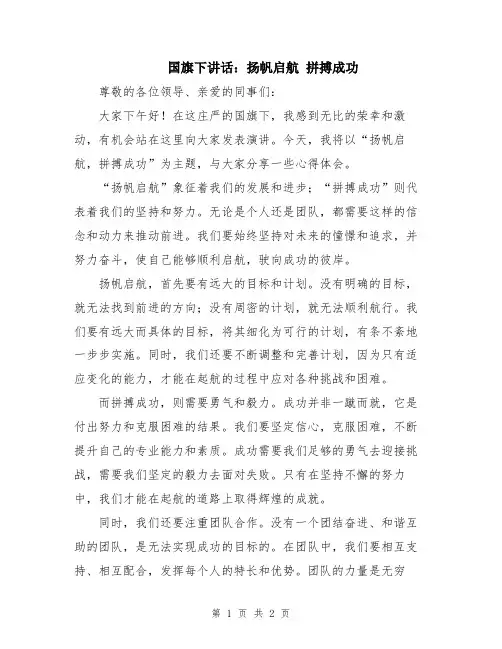 国旗下讲话：扬帆启航 拼搏成功

尊敬的各位领导、亲爱的同事们：

大家下午好！在这庄严的国旗下，我感到无比的荣幸和激动，有机会站在这里向大家发表演讲。今天，我将以“扬帆启航，拼搏成功”为主题，与大家分享一些心得体会。

“扬帆启航”象征着我们的发展和进步；“拼搏成功”则代表着我们的坚持和努力。无论是个人还是团队，都需要这样的信念和动力来推动前进。我们要始终坚持对未来的憧憬和追求，并努力奋斗，使自己能够顺利启航，驶向成功的彼岸。

扬帆启航，首先要有远大的目标和计划。没有明确的目标，就无法找到前进的方向；没有周密的计划，就无法顺利航行。我们要有远大而具体的目标，将其细化为可行的计划，有条不紊地一步步实施。同时，我们还要不断调整和完善计划，因为只有适应变化的能力，才能在起航的过程中应对各种挑战和困难。

而拼搏成功，则需要勇气和毅力。成功并非一蹴而就，它是付出努力和克服困难的结果。我们要坚定信心，克服困难，不断提升自己的专业能力和素质。成功需要我们足够的勇气去迎接挑战，需要我们坚定的毅力去面对失败。只有在坚持不懈的努力中，我们才能在起航的道路上取得辉煌的成就。

同时，我们还要注重团队合作。没有一个团结奋进、和谐互助的团队，是无法实现成功的目标的。在团队中，我们要相互支持、相互配合，发挥每个人的特长和优势。团队的力量是无穷

第 1 页 共 2 页